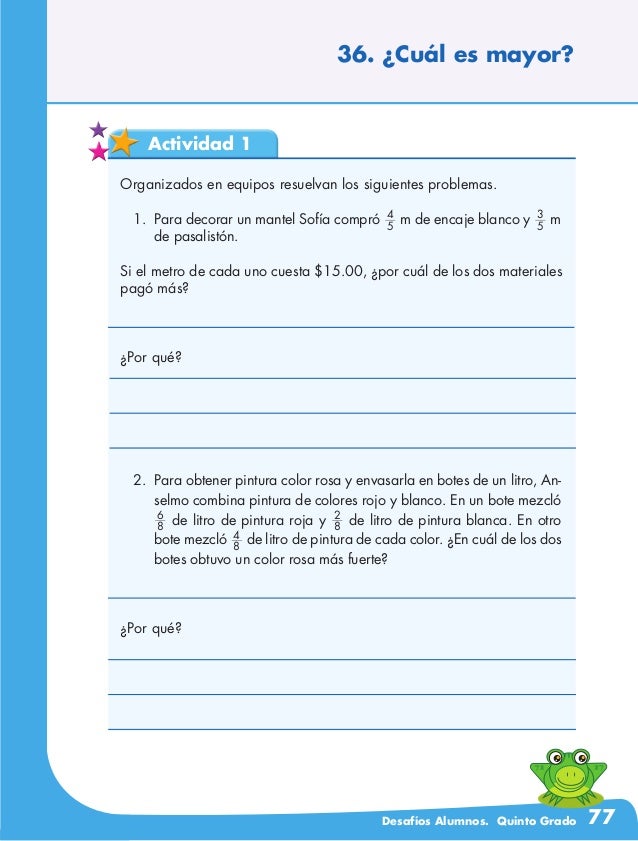 36. ¿Cuál es mayor?

Actividad 1

Organizados en equipos resuelvan los siguientes problemas.

1. Para decorar un mantel Sofía compró $\frac{4}{5}$ m de encaje blanco y $\frac{3}{5}$ m de pasalistón.

Si el metro de cada uno cuesta $15.00, ¿por cuál de los dos materiales pagó más?

¿Por qué?

2. Para obtener pintura color rosa y envasarla en botes de un litro, Anselmo combina pintura de colores rojo y blanco. En un bote mezcló $\frac{6}{8}$ de litro de pintura roja y $\frac{2}{8}$ de litro de pintura blanca. En otro bote mezcló $\frac{4}{8}$ de litro de pintura de cada color. ¿En cuál de los dos botes obtuvo un color rosa más fuerte?

¿Por qué?

Desafíos Alumnos. Quinto Grado 77